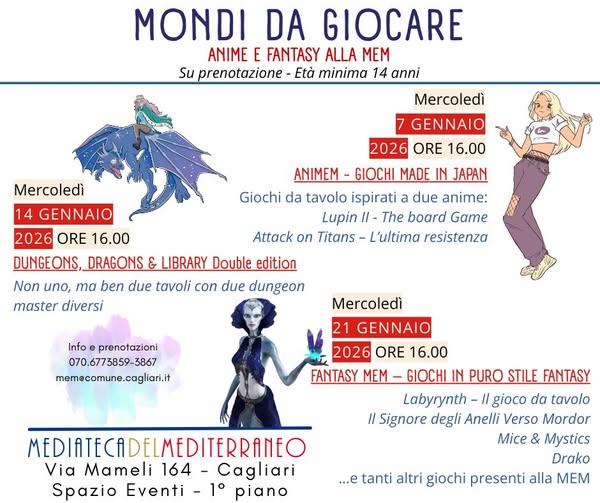 MONDI DA GIOCARE
ANIME E FANTASY ALLA MEM
Su prenotazione - Età minima 14 anni

Mercoledì
7 GENNAIO
2026 ORE 16.00
ANIMEM - GIOCHI MADE IN JAPAN
Giochi da tavolo ispirati a due anime:
Lupin II - The board Game
Attack on Titans – L'ultima resistenza

Mercoledì
14 GENNAIO
2026 ORE 16.00
DUNGEONS, DRAGONS & LIBRARY Double edition
Non uno, ma ben due tavoli con due dungeon master diversi

Mercoledì
21 GENNAIO
2026 ORE 16.00
FANTASY MEM – GIOCHI IN PURO STILE FANTASY
Labyrynth – Il gioco da tavolo
Il Signore degli Anelli Verso Mordor
Mice & Mystics
Drako
...e tanti altri giochi presenti alla MEM

Info e prenotazioni
070.6773859-3867
mem@comune.cagliari.it

MEDIATECADELMEDITERRANEO
Via Mameli 164 - Cagliari
Spazio Eventi - 1° piano